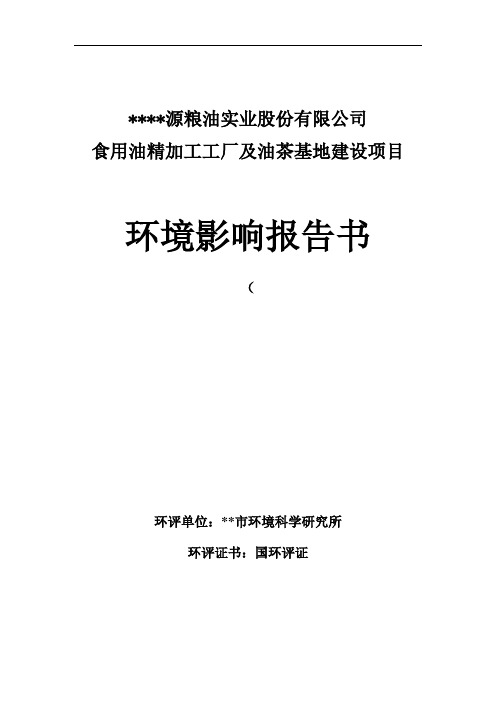 ****源粮油实业股份有限公司

食用油精加工工厂及油茶基地建设项目

环境影响报告书

（

环评单位：**市环境科学研究所

环评证书：国环评证